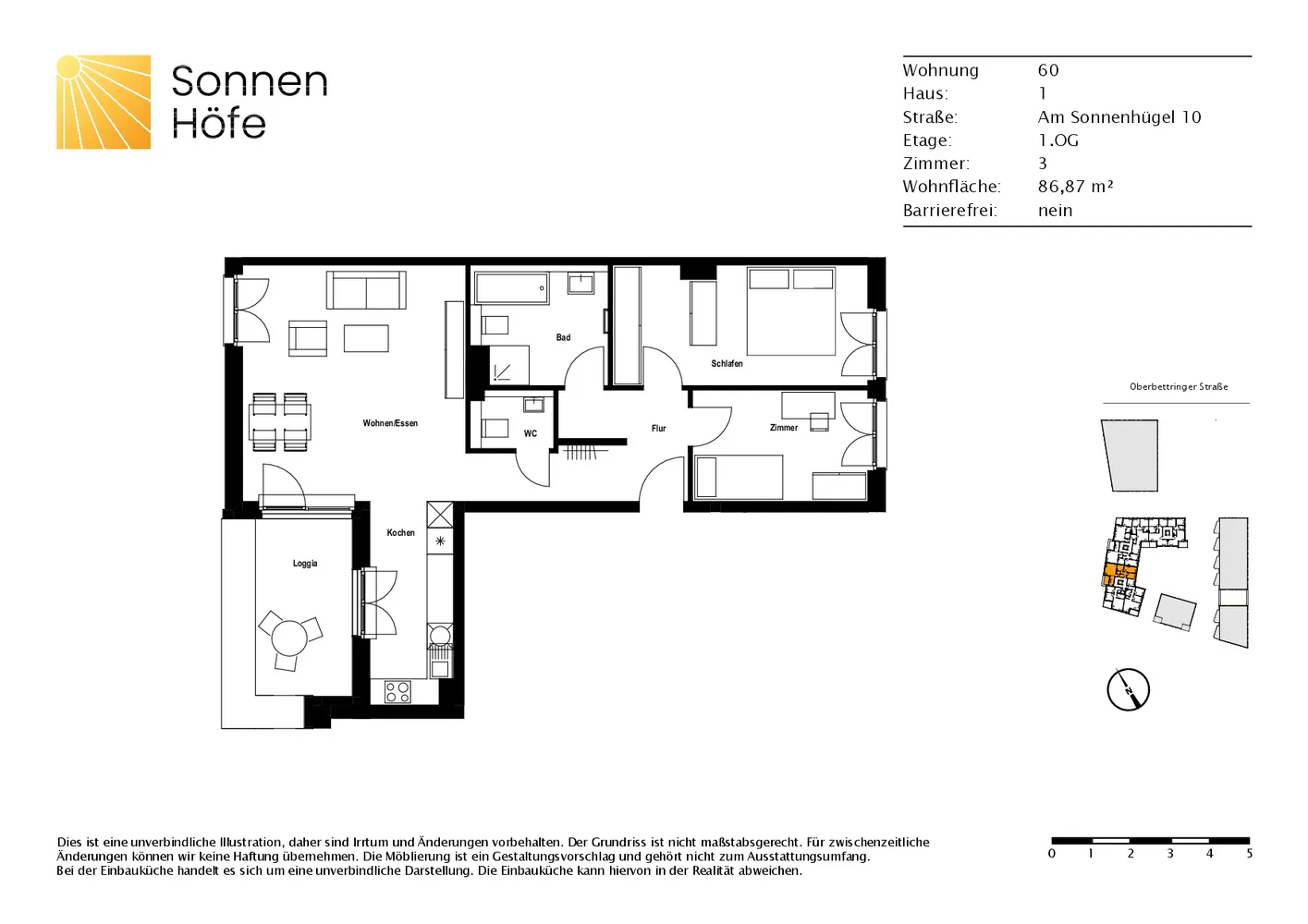 Sonnen Höfe

| Wohnung | 60 |
|---|---|
| Haus: | 1 |
| Straße: | Am Sonnenhügel 10 |
| Etage: | 1.OG |
| Zimmer: | 3 |
| Wohnfläche: | 86,87 m² |
| Barrierefrei: | nein |

Bad

Schlafen

Wohnen/Essen

WC

Flur

Zimmer

Kochen

Loggia

Oberbettringer Straße

N

Dies ist eine unverbindliche Illustration, daher sind Irrtum und Änderungen vorbehalten. Der Grundriss ist nicht maßstabsgerecht. Für zwischenzeitliche Änderungen können wir keine Haftung übernehmen. Die Möblierung ist ein Gestaltungsvorschlag und gehört nicht zum Ausstattungsumfang.
Bei der Einbauküche handelt es sich um eine unverbindliche Darstellung. Die Einbauküche kann hiervon in der Realität abweichen.

0 1 2 3 4 5